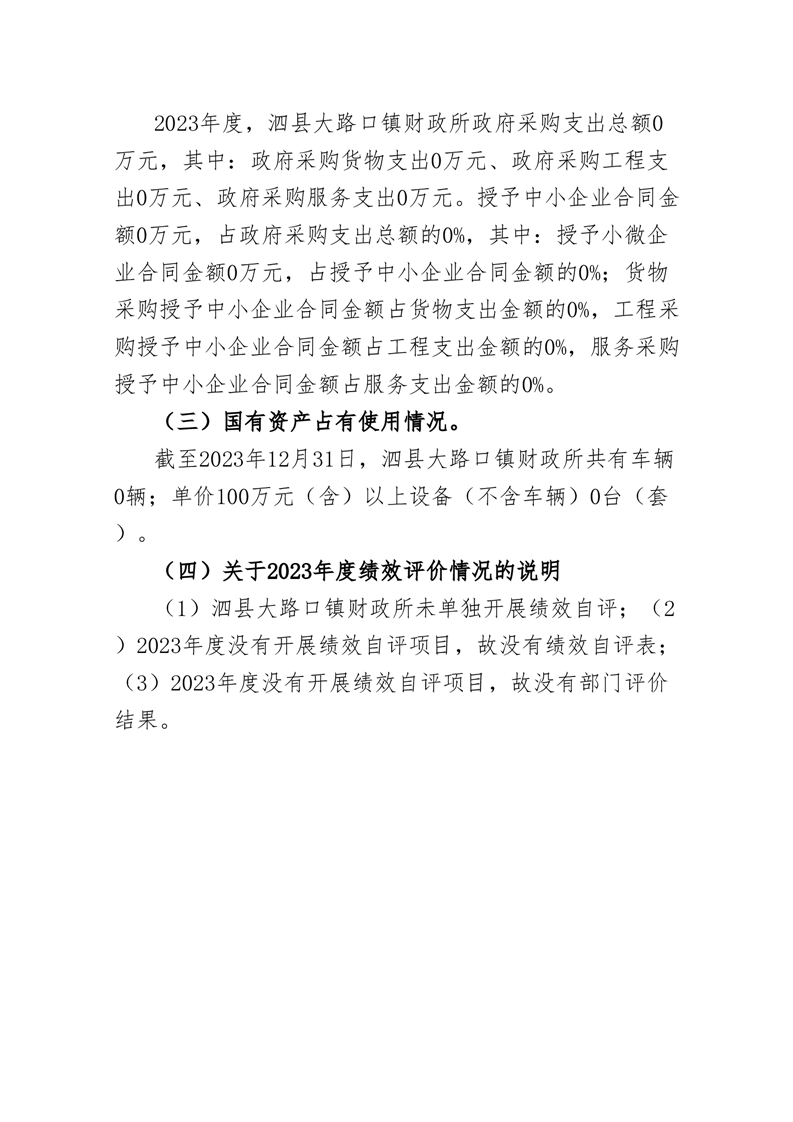 2023年度，泗县大路口镇财政所政府采购支出总额0万元，其中：政府采购货物支出0万元、政府采购工程支出0万元、政府采购服务支出0万元。授予中小企业合同金额0万元，占政府采购支出总额的0%，其中：授予小微企业合同金额0万元，占授予中小企业合同金额的0%；货物采购授予中小企业合同金额占货物支出金额的0%，工程采购授予中小企业合同金额占工程支出金额的0%，服务采购授予中小企业合同金额占服务支出金额的0%。

（三）国有资产占有使用情况。

截至2023年12月31日，泗县大路口镇财政所共有车辆0辆；单价100万元（含）以上设备（不含车辆）0台（套）。

（四）关于2023年度绩效评价情况的说明

（1）泗县大路口镇财政所未单独开展绩效自评；（2）2023年度没有开展绩效自评项目，故没有绩效自评表；（3）2023年度没有开展绩效自评项目，故没有部门评价结果。